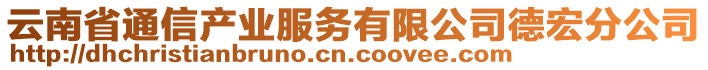 云南省通信产业服务有限公司德宏分公司
http://dhchristianbruno.cn.coovee.com